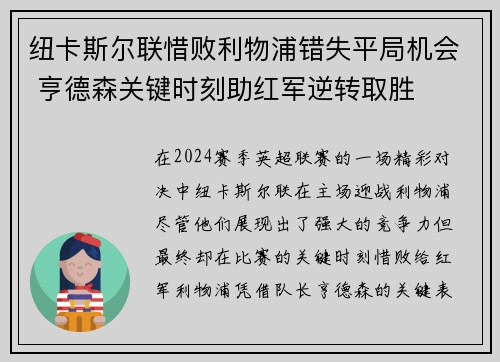 纽卡斯尔联惜败利物浦错失平局机会 亨德森关键时刻助红军逆转取胜

在2024赛季英超联赛的一场精彩对决中纽卡斯尔联在主场迎战利物浦尽管他们展现出了强大的竞争力但最终却在比赛的关键时刻惜败给红军利物浦凭借队长亨德森的关键表